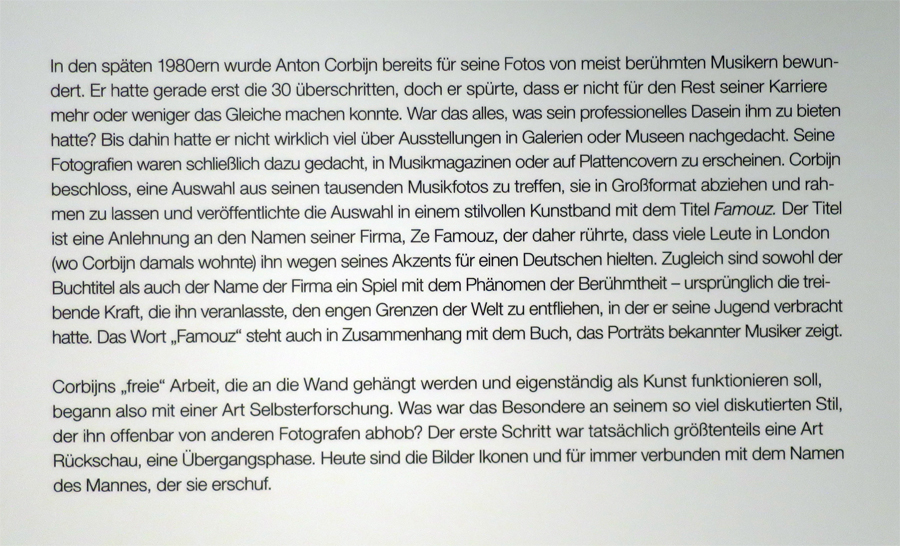 In den späten 1980ern wurde Anton Corbijn bereits für seine Fotos von meist berühmten Musikern bewundert. Er hatte gerade erst die 30 überschritten, doch er spürte, dass er nicht für den Rest seiner Karriere mehr oder weniger das Gleiche machen konnte. War das alles, was sein professionelles Dasein ihm zu bieten hatte? Bis dahin hatte er nicht wirklich viel über Ausstellungen in Galerien oder Museen nachgedacht. Seine Fotografien waren schließlich dazu gedacht, in Musikmagazinen oder auf Plattencovern zu erscheinen. Corbijn beschloss, eine Auswahl aus seinen tausenden Musikfotos zu treffen, sie in Großformat abziehen und rahmen zu lassen und veröffentlichte die Auswahl in einem stilvollen Kunstband mit dem Titel Famouz. Der Titel ist eine Anlehnung an den Namen seiner Firma, Ze Famouz, der daher rührte, dass viele Leute in London (wo Corbijn damals wohnte) ihn wegen seines Akzents für einen Deutschen hielten. Zugleich sind sowohl der Buchtitel als auch der Name der Firma ein Spiel mit dem Phänomen der Berühmtheit – ursprünglich die treibende Kraft, die ihn veranlasste, den engen Grenzen der Welt zu entfliehen, in der er seine Jugend verbracht hatte. Das Wort „Famouz“ steht auch in Zusammenhang mit dem Buch, das Porträts bekannter Musiker zeigt.

Corbijns „freie“ Arbeit, die an die Wand gehängt werden und eigenständig als Kunst funktionieren soll, begann also mit einer Art Selbsterforschung. Was war das Besondere an seinem so viel diskutierten Stil, der ihn offenbar von anderen Fotografen abhob? Der erste Schritt war tatsächlich größtenteils eine Art Rückschau, eine Übergangsphase. Heute sind die Bilder Ikonen und für immer verbunden mit dem Namen des Mannes, der sie erschuf.